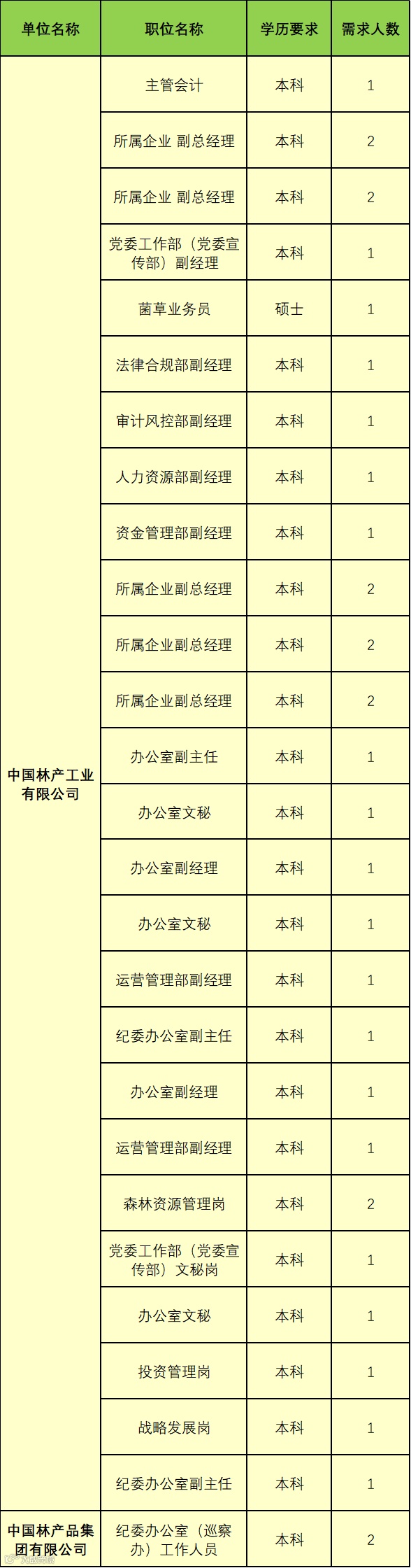 | 单位名称 | 职位名称 | 学历要求 | 需求人数 |
|---|---|---|---|
| 中国林产工业有限公司 | 主管会计 | 本科 | 1 |
|  | 所属企业 副总经理 | 本科 | 2 |
|  | 所属企业 副总经理 | 本科 | 2 |
|  | 党委工作部（党委宣传部）副经理 | 本科 | 1 |
|  | 菌草业务员 | 硕士 | 1 |
|  | 法律合规部副经理 | 本科 | 1 |
|  | 审计风控部副经理 | 本科 | 1 |
|  | 人力资源部副经理 | 本科 | 1 |
|  | 资金管理部副经理 | 本科 | 1 |
|  | 所属企业副总经理 | 本科 | 2 |
|  | 所属企业副总经理 | 本科 | 2 |
|  | 所属企业副总经理 | 本科 | 2 |
|  | 办公室副主任 | 本科 | 1 |
|  | 办公室文秘 | 本科 | 1 |
|  | 办公室副经理 | 本科 | 1 |
|  | 办公室文秘 | 本科 | 1 |
|  | 运营管理部副经理 | 本科 | 1 |
|  | 纪委办公室副主任 | 本科 | 1 |
|  | 办公室副经理 | 本科 | 1 |
|  | 运营管理部副经理 | 本科 | 1 |
|  | 森林资源管理岗 | 本科 | 2 |
|  | 党委工作部（党委宣传部）文秘岗 | 本科 | 1 |
|  | 办公室文秘 | 本科 | 1 |
|  | 投资管理岗 | 本科 | 1 |
|  | 战略发展岗 | 本科 | 1 |
|  | 纪委办公室副主任 | 本科 | 1 |
| 中国林产品集团有限公司 | 纪委办公室（巡察办）工作人员 | 本科 | 2 |